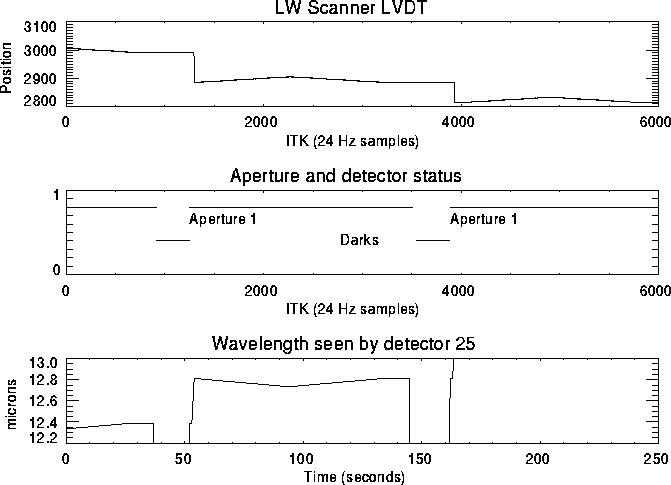 LW Scanner LVDT

Position

3100
3000
2900
2800

0
2000
4000
6000

ITK (24 Hz samples)

Aperture and detector status

1
0

Aperture 1
Aperture 1
Darks

0
2000
4000
6000

ITK (24 Hz samples)

Wavelength seen by detector 25

microns

13.0
12.8
12.6
12.4
12.2

0
50
100
150
200
250

Time (seconds)